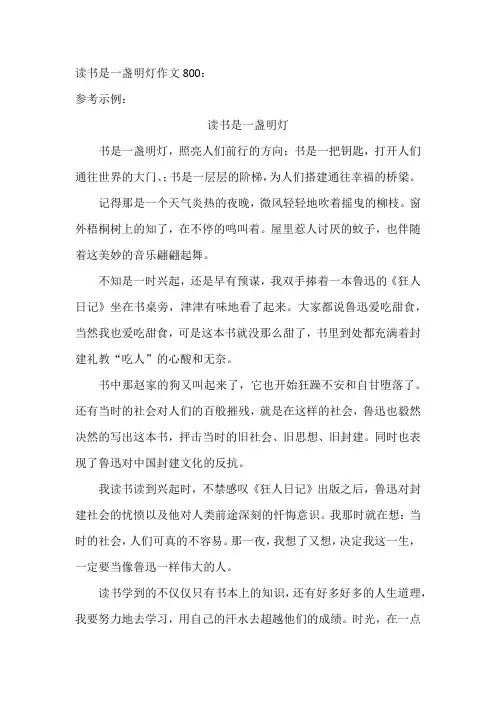 读书是一盏明灯作文 800：
参考示例：

读书是一盏明灯

书是一盏明灯，照亮人们前行的方向；书是一把钥匙，打开人们通往世界的大门、；书是一层层的阶梯，为人们搭建通往幸福的桥梁。

记得那是一个天气炎热的夜晚，微风轻轻地吹着摇曳的柳枝。窗外梧桐树上的知了，在不停的鸣叫着。屋里惹人讨厌的蚊子，也伴随着这美妙的音乐翩翩起舞。

不知是一时兴起，还是早有预谋，我双手捧着一本鲁迅的《狂人日记》坐在书桌旁，津津有味地看了起来。大家都说鲁迅爱吃甜食，当然我也爱吃甜食，可是这本书就没那么甜了，书里到处都充满着封建礼教“吃人”的心酸和无奈。

书中那赵家的狗又叫起来了，它也开始狂躁不安和自甘堕落了。还有当时的社会对人们的百般摧残，就是在这样的社会，鲁迅也毅然决然的写出这本书，抨击当时的旧社会、旧思想、旧封建。同时也表现了鲁迅对中国封建文化的反抗。

我读书读到兴起时，不禁感叹《狂人日记》出版之后，鲁迅对封建社会的忧愤以及他对人类前途深刻的忏悔意识。我那时就在想：当时的社会，人们可真的不容易。那一夜，我想了又想，决定我这一生，一定要当像鲁迅一样伟大的人。

读书学到的不仅仅只有书本上的知识，还有好多好多的人生道理，我要努力地去学习，用自己的汗水去超越他们的成绩。时光，在一点